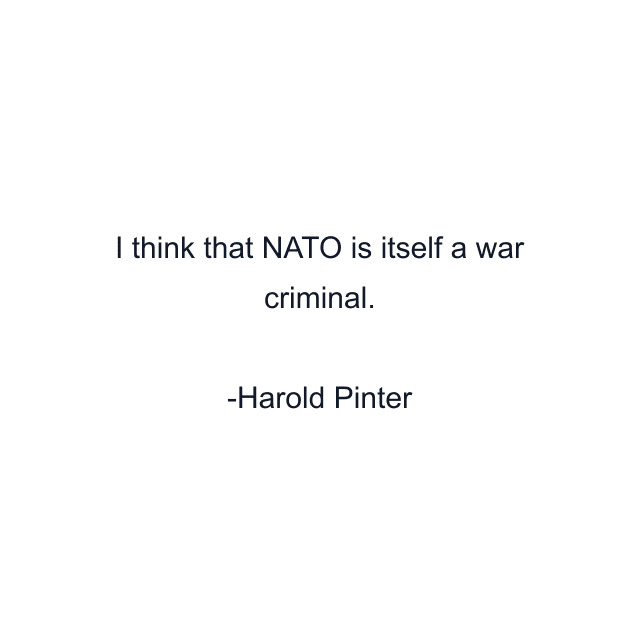 I think that NATO is itself a war criminal.

-Harold Pinter